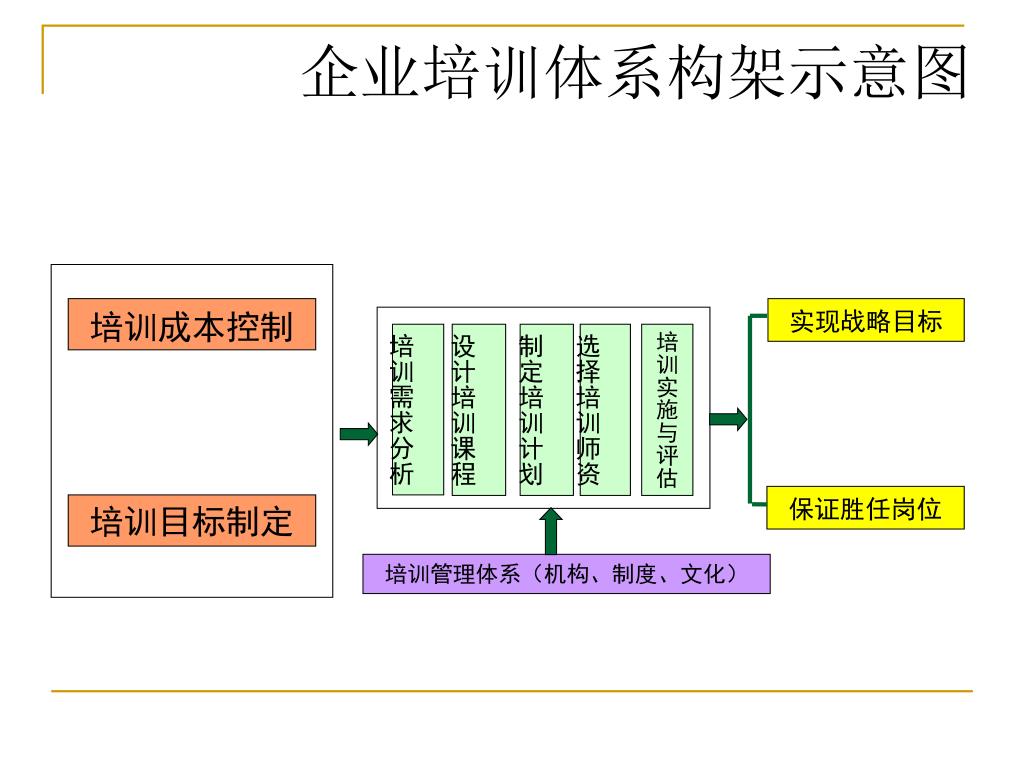 企业培训体系构架示意图

培训成本控制

培训目标制定

培训需求分析

设计培训课程

制定培训计划

选择培训师资

培训实施与评估

实现战略目标

保证胜任岗位

培训管理体系（机构、制度、文化）